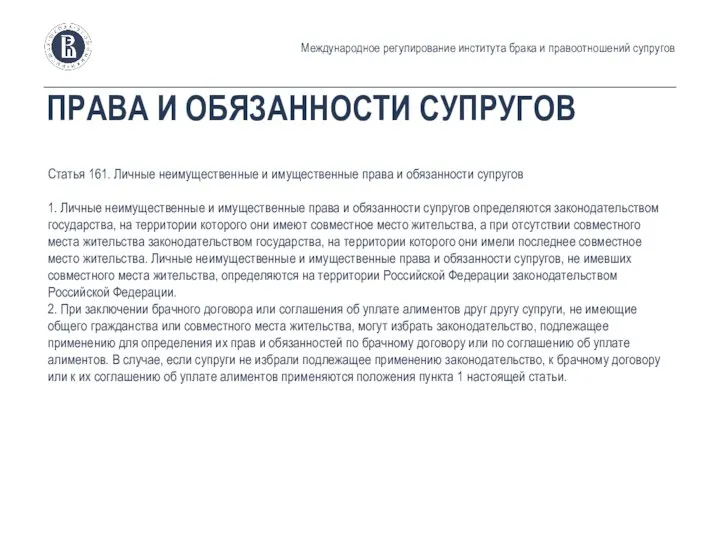 Международное регулирование института брака и правоотношений супругов

ПРАВА И ОБЯЗАННОСТИ СУПРУГОВ

Статья 161. Личные неимущественные и имущественные права и обязанности супругов

1. Личные неимущественные и имущественные права и обязанности супругов определяются законодательством государства, на территории которого они имеют совместное место жительства, а при отсутствии совместного места жительства законодательством государства, на территории которого они имели последнее совместное место жительства. Личные неимущественные и имущественные права и обязанности супругов, не имевших совместного места жительства, определяются на территории Российской Федерации законодательством Российской Федерации.
2. При заключении брачного договора или соглашения об уплате алиментов друг другу супруги, не имеющие общего гражданства или совместного места жительства, могут избрать законодательство, подлежащее применению для определения их прав и обязанностей по брачному договору или по соглашению об уплате алиментов. В случае, если супруги не избрали подлежащее применению законодательство, к брачному договору или к их соглашению об уплате алиментов применяются положения пункта 1 настоящей статьи.